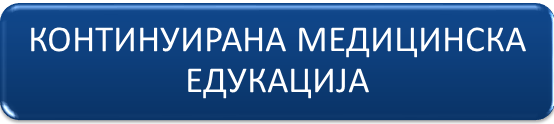 КОНТИНУИРАНА МЕДИЦИНСКА ЕДУКАЦИЈА